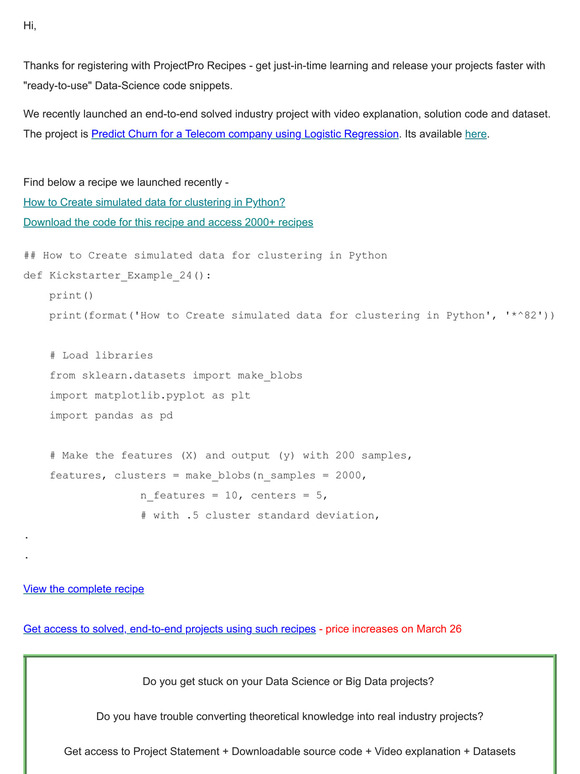 Hi,

Thanks for registering with ProjectPro Recipes - get just-in-time learning and release your projects faster with "ready-to-use" Data-Science code snippets.

We recently launched an end-to-end solved industry project with video explanation, solution code and dataset. The project is Predict Churn for a Telecom company using Logistic Regression. Its available here.

Find below a recipe we launched recently -
How to Create simulated data for clustering in Python?
Download the code for this recipe and access 2000+ recipes

## How to Create simulated data for clustering in Python
def Kickstarter_Example_24():
    print()
    print(format('How to Create simulated data for clustering in Python', '*^82'))

    # Load libraries
    from sklearn.datasets import make_blobs
    import matplotlib.pyplot as plt
    import pandas as pd

    # Make the features (X) and output (y) with 200 samples,
    features, clusters = make_blobs(n_samples = 2000,
                  n_features = 10, centers = 5,
                  # with .5 cluster standard deviation,
.
.

View the complete recipe

Get access to solved, end-to-end projects using such recipes - price increases on March 26

Do you get stuck on your Data Science or Big Data projects?

Do you have trouble converting theoretical knowledge into real industry projects?

Get access to Project Statement + Downloadable source code + Video explanation + Datasets